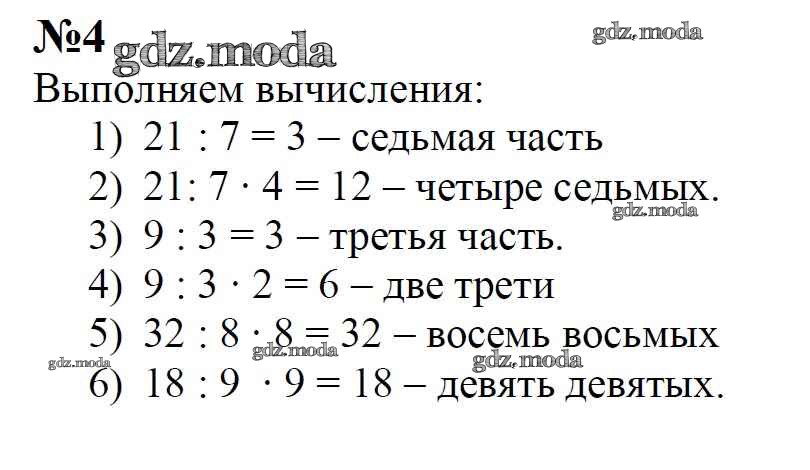 №4

Выполняем вычисления:

1) $21 : 7 = 3$ – седьмая часть

2) $21 : 7 \cdot 4 = 12$ – четыре седьмых.

3) $9 : 3 = 3$ – третья часть.

4) $9 : 3 \cdot 2 = 6$ – две трети

5) $32 : 8 \cdot 8 = 32$ – восемь восьмых

6) $18 : 9 \cdot 9 = 18$ – девять девятых.

gdz.moda